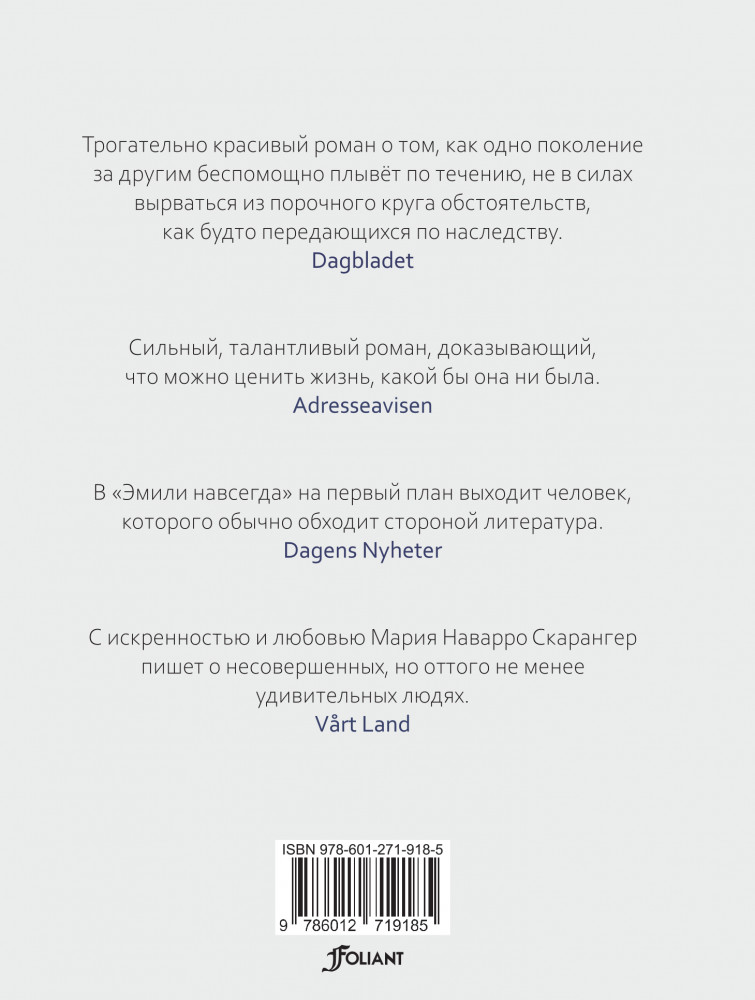 Трогательно красивый роман о том, как одно поколение за другим беспомощно плывёт по течению, не в силах вырваться из порочного круга обстоятельств, как будто передающихся по наследству.
Dagbladet

Сильный, талантливый роман, доказывающий, что можно ценить жизнь, какой бы она ни была.
Adresseavisen

В «Эмили навсегда» на первый план выходит человек, которого обычно обходит стороной литература.
Dagens Nyheter

С искренностью и любовью Мария Наварро Скарангер пишет о несовершенных, но оттого не менее удивительных людях.
Vårt Land

ISBN 978-601-271-918-5
9 786012 719185

FOLIANT